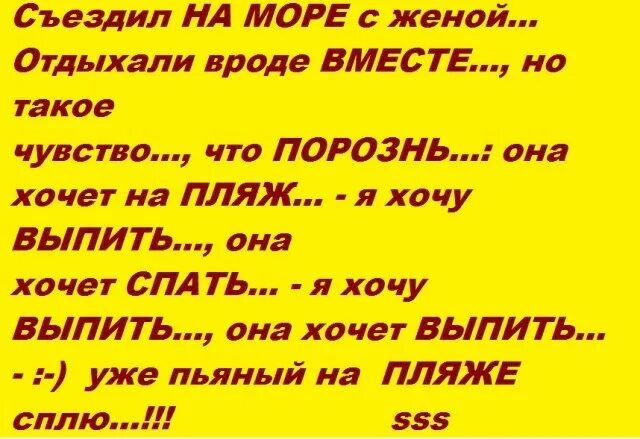 Съездил НА МОРЕ с женой... Отдыхали вроде ВМЕСТЕ..., но такое
чувство..., что ПОРОЗНЬ...: она хочет на ПЛЯЖ... - я хочу ВЫПИТЬ..., она
хочет СПАТЬ... - я хочу ВЫПИТЬ..., она хочет ВЫПИТЬ... - :-) уже пьяный на ПЛЯЖЕ сплю...!!! sss